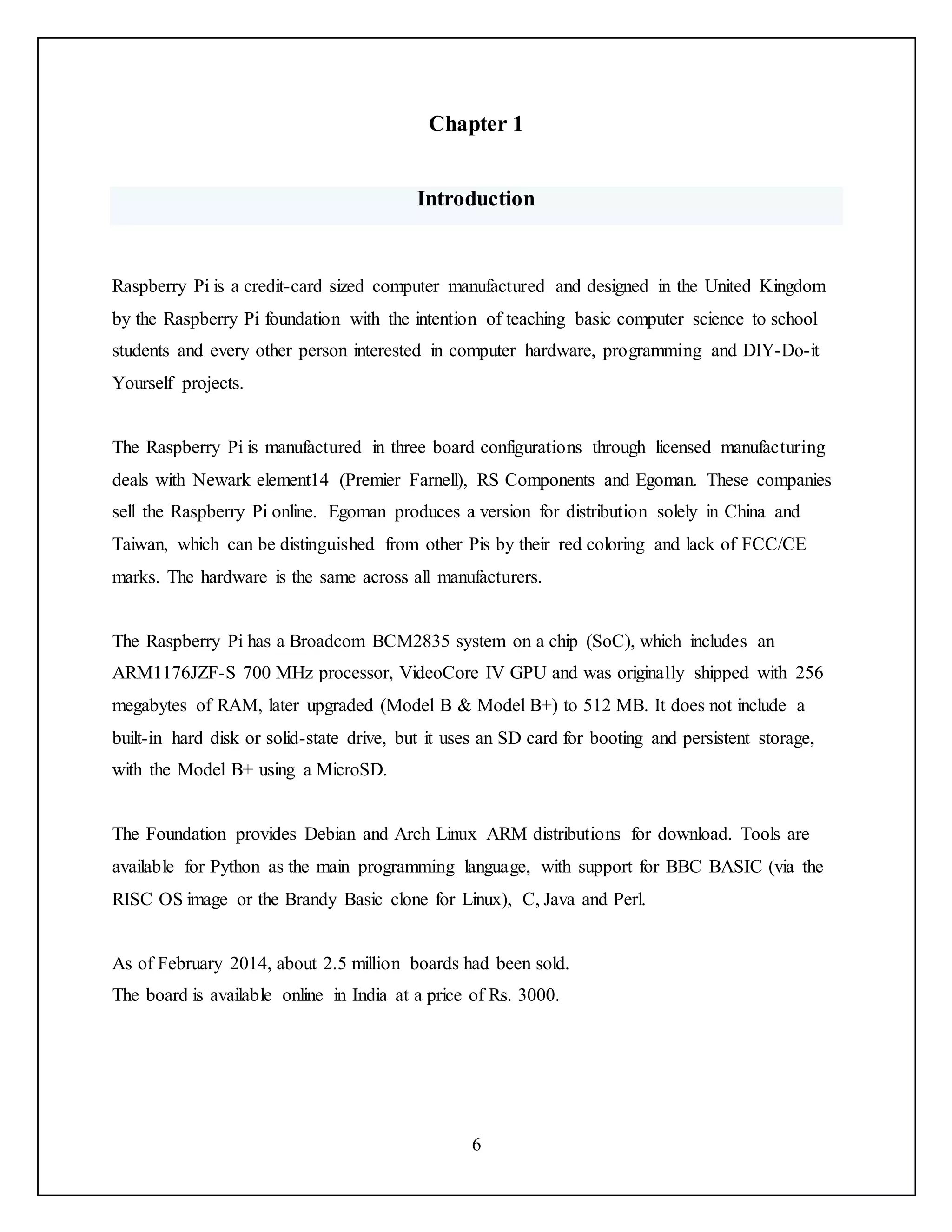 Chapter 1

Introduction

Raspberry Pi is a credit-card sized computer manufactured and designed in the United Kingdom by the Raspberry Pi foundation with the intention of teaching basic computer science to school students and every other person interested in computer hardware, programming and DIY-Do-it Yourself projects.

The Raspberry Pi is manufactured in three board configurations through licensed manufacturing deals with Newark element14 (Premier Farnell), RS Components and Egoman. These companies sell the Raspberry Pi online. Egoman produces a version for distribution solely in China and Taiwan, which can be distinguished from other Pis by their red coloring and lack of FCC/CE marks. The hardware is the same across all manufacturers.

The Raspberry Pi has a Broadcom BCM2835 system on a chip (SoC), which includes an ARM1176JZF-S 700 MHz processor, VideoCore IV GPU and was originally shipped with 256 megabytes of RAM, later upgraded (Model B & Model B+) to 512 MB. It does not include a built-in hard disk or solid-state drive, but it uses an SD card for booting and persistent storage, with the Model B+ using a MicroSD.

The Foundation provides Debian and Arch Linux ARM distributions for download. Tools are available for Python as the main programming language, with support for BBC BASIC (via the RISC OS image or the Brandy Basic clone for Linux), C, Java and Perl.

As of February 2014, about 2.5 million boards had been sold.
The board is available online in India at a price of Rs. 3000.

6